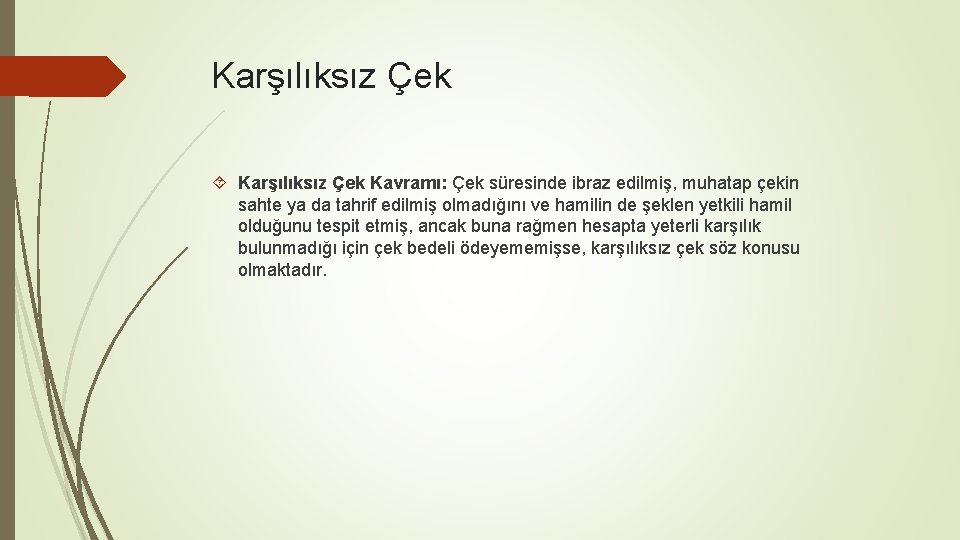 Karşılıksız Çek

Karşılıksız Çek Kavramı: Çek süresinde ibraz edilmiş, muhatap çekin sahte ya da tahrif edilmiş olmadığını ve hamilin de şeklen yetkili hamil olduğunu tespit etmiş, ancak buna rağmen hesapta yeterli karşılık bulunmadığı için çek bedeli ödeyememişse, karşılıksız çek söz konusu olmaktadır.